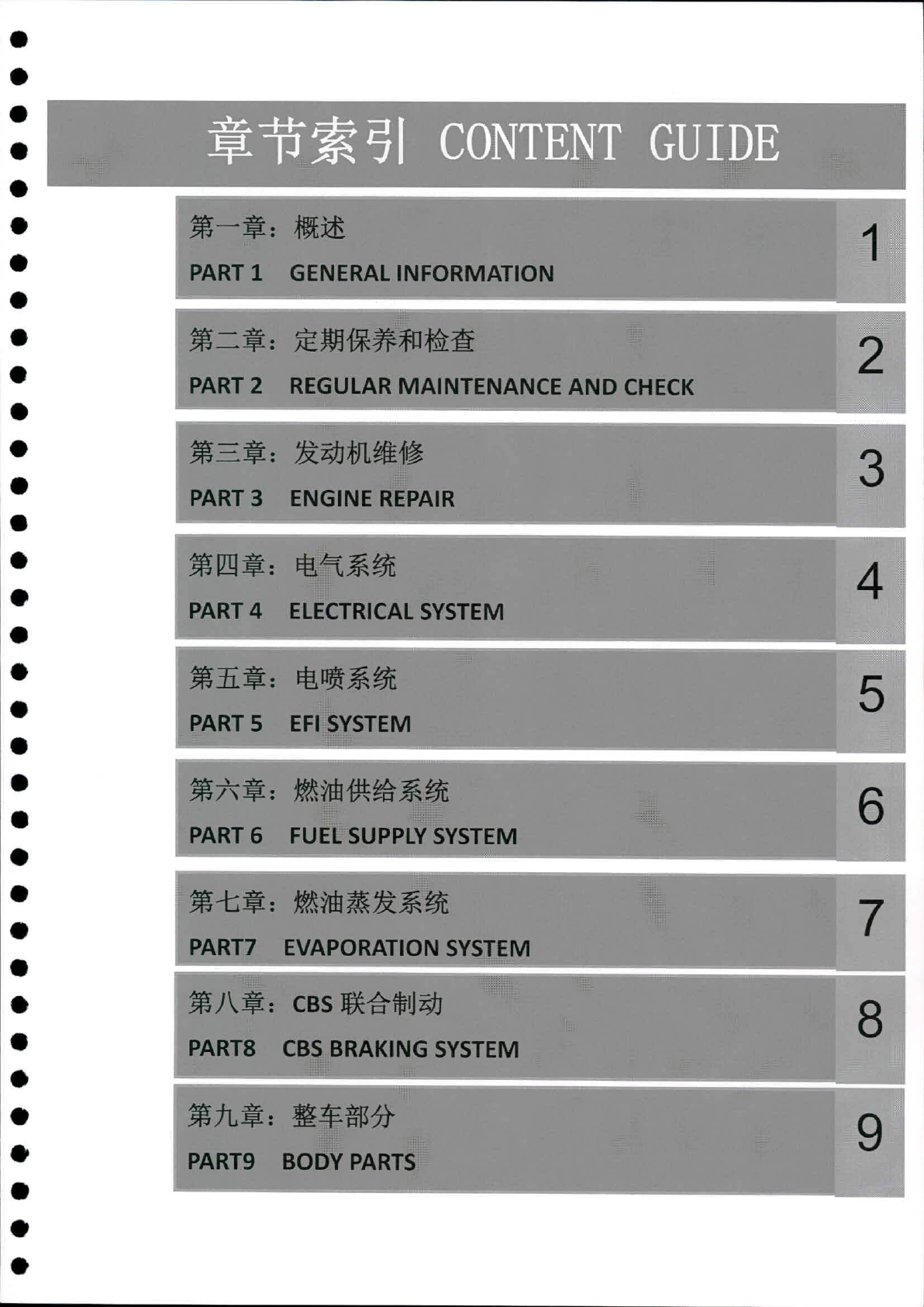 章节索引 CONTENT GUIDE

第一章：概述
PART 1 GENERAL INFORMATION
1

第二章：定期保养和检查
PART 2 REGULAR MAINTENANCE AND CHECK
2

第三章：发动机维修
PART 3 ENGINE REPAIR
3

第四章：电气系统
PART 4 ELECTRICAL SYSTEM
4

第五章：电喷系统
PART 5 EFI SYSTEM
5

第六章：燃油供给系统
PART 6 FUEL SUPPLY SYSTEM
6

第七章：燃油蒸发系统
PART7 EVAPORATION SYSTEM
7

第八章：CBS 联合制动
PART8 CBS BRAKING SYSTEM
8

第九章：整车部分
PART9 BODY PARTS
9